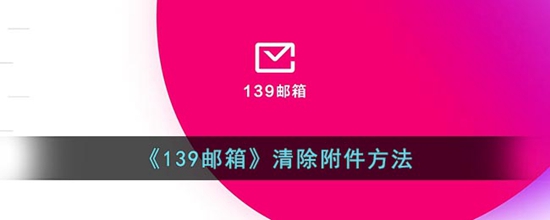 139邮箱

《139邮箱》清除附件方法